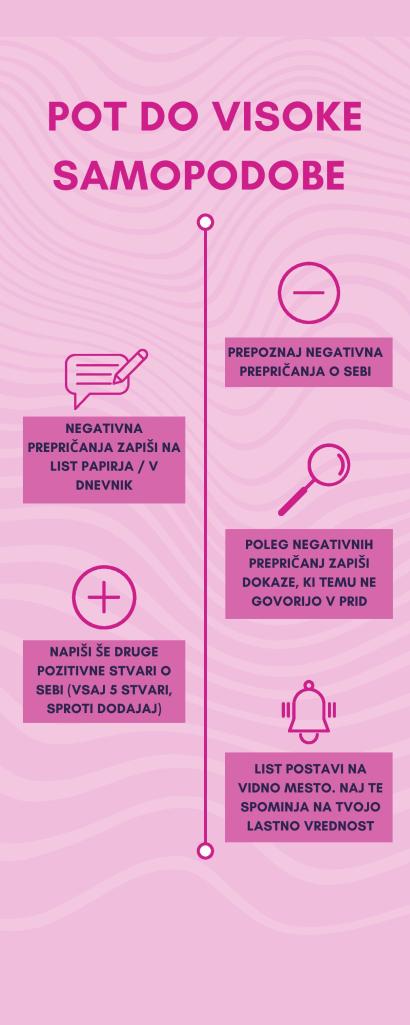 POT DO VISOKE SAMOPODOBE

PREPOZNAJ NEGATIVNA PREPRIČANJA O SEBI

NEGATIVNA PREPRIČANJA ZAPIŠI NA LIST PAPIRJA / V DNEVNIK

POLEG NEGATIVNIH PREPRIČANJ ZAPIŠI DOKAZE, KI TEMU NE GOVORIJO V PRID

NAPIŠI ŠE DRUGE POZITIVNE STVARI O SEBI (VSAJ 5 STVARI, SPROTI DODAJAJ)

LIST POSTAVI NA VIDNO MESTO. NAJ TE SPOMINJA NA TVOJO LASTNO VREDNOST